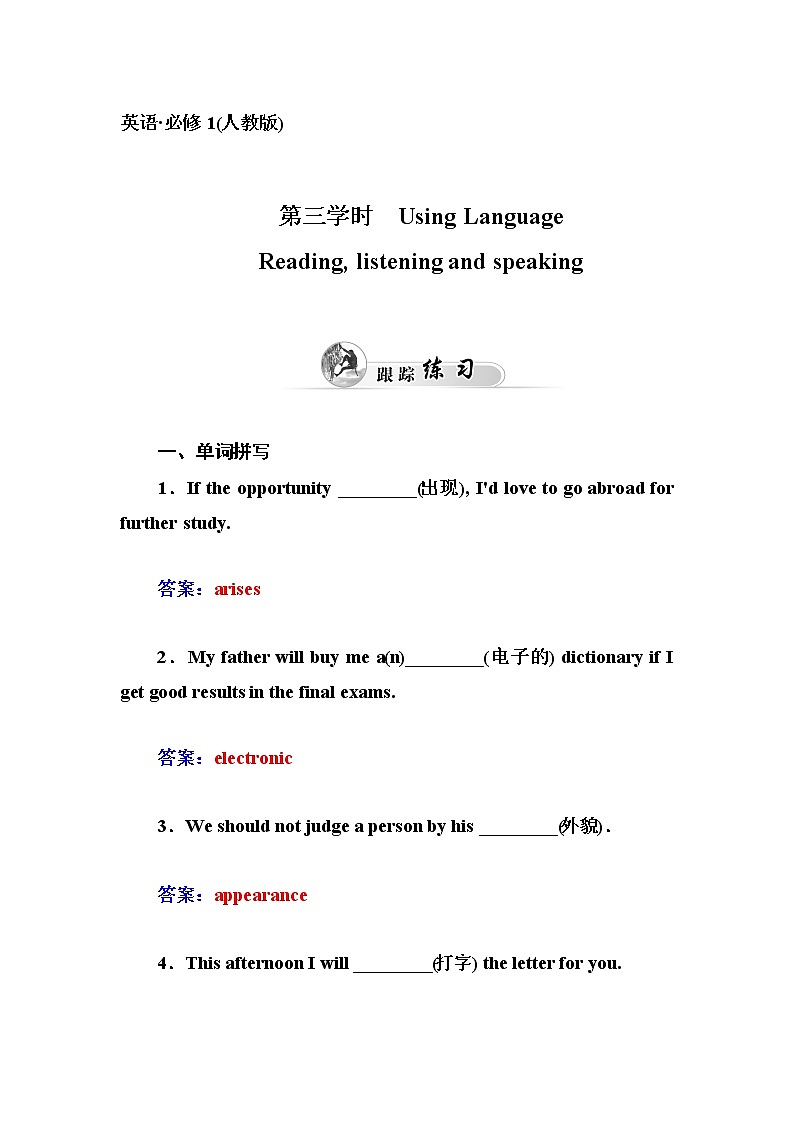 英语·必修 1(人教版)

第三学时　Using Language

Reading, listening and speaking

跟踪练习

一、单词拼写

1．If the opportunity ________(出现), I'd love to go abroad for further study.

答案：arises

2．My father will buy me a(n)________(电子的) dictionary if I get good results in the final exams.

答案：electronic

3．We should not judge a person by his ________(外貌) .

答案：appearance

4．This afternoon I will ________(打字) the letter for you.